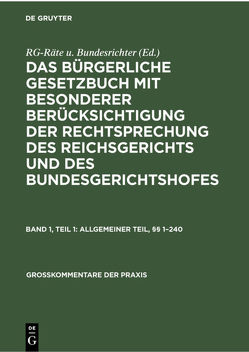 DE GRUYTER

RG-Räte u. Bundesrichter (Ed.)

DAS BÜRGERLICHE GESETZBUCH MIT BESONDERER BERÜCKSICHTIGUNG DER RECHTSPRECHUNG DES REICHSGERICHTS UND DES BUNDESGERICHTSHOFES

BAND 1, TEIL 1: ALLGEMEINER TEIL, §§ 1–240

GROSSKOMMENTARE DER PRAXIS

DE G